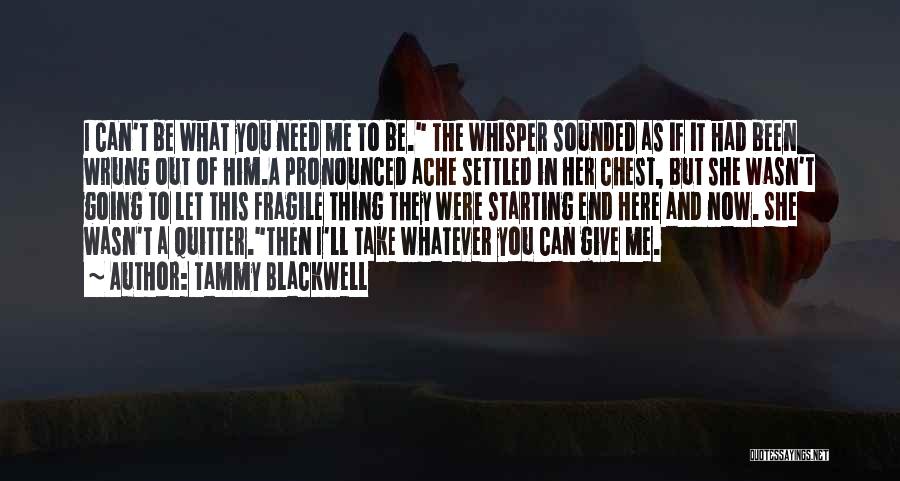 I CAN'T BE WHAT YOU NEED ME TO BE." THE WHISPER SOUNDED AS IF IT HAD BEEN WRUNG OUT OF HIM.A PRONOUNCED ACHE SETTLED IN HER CHEST, BUT SHE WASN'T GOING TO LET THIS FRAGILE THING THEY WERE STARTING END HERE AND NOW. SHE WASN'T A QUITTER."THEN I'LL TAKE WHATEVER YOU CAN GIVE ME.
~ AUTHOR: TAMMY BLACKWELL

QUOTESSAYINGS.NET